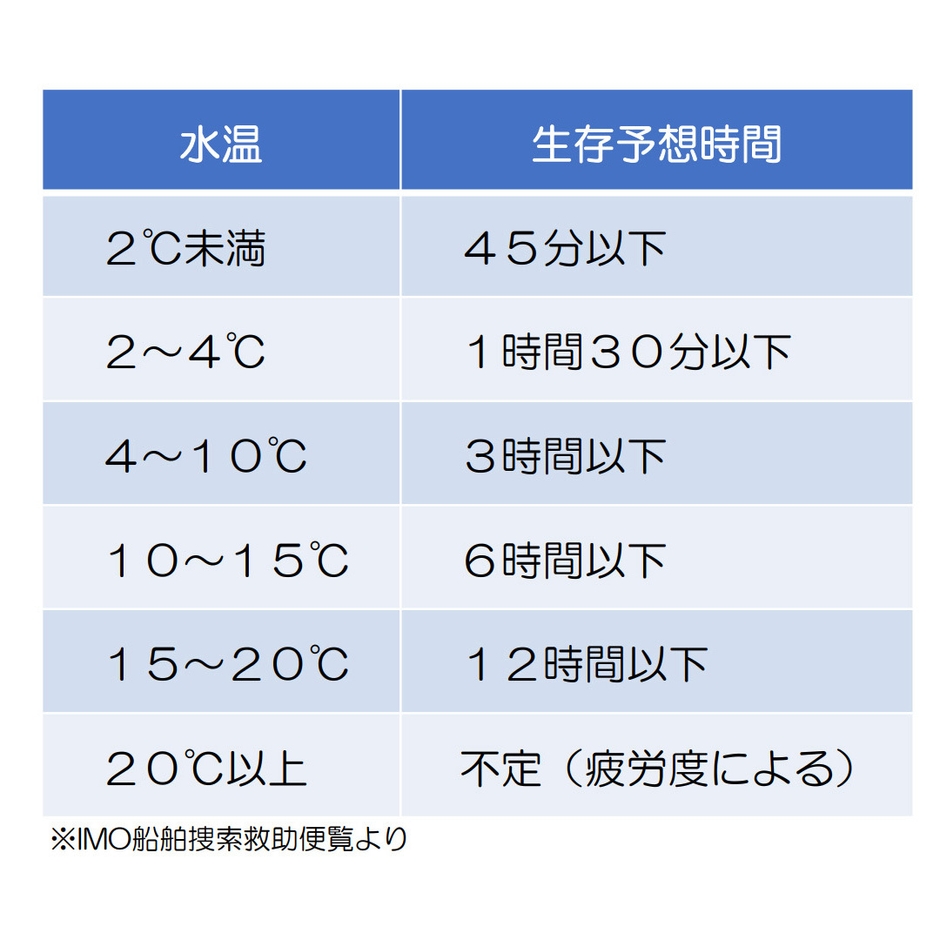 | 水温 | 生存予想時間 |
|---|---|
| ２℃未満 | ４５分以下 |
| ２～４℃ | １時間３０分以下 |
| ４～１０℃ | ３時間以下 |
| １０～１５℃ | ６時間以下 |
| １５～２０℃ | １２時間以下 |
| ２０℃以上 | 不定（疲労度による） |

※IMO船舶捜索救助便覧より